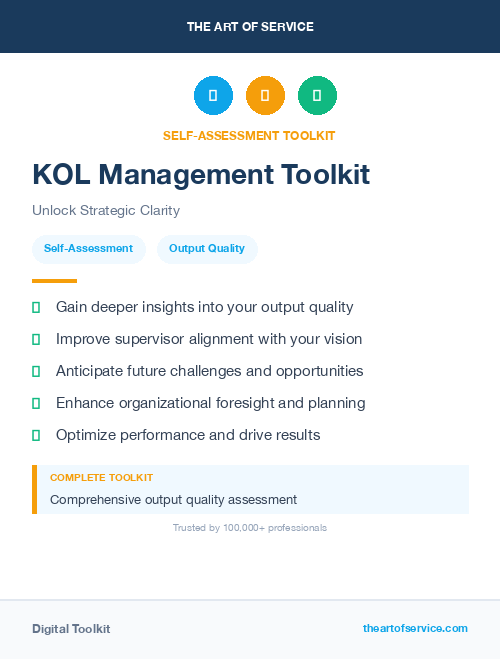 THE ART OF SERVICE

SELF-ASSESSMENT TOOLKIT

KOL Management Toolkit

Unlock Strategic Clarity

Self-Assessment

Output Quality

Gain deeper insights into your output quality

Improve supervisor alignment with your vision

Anticipate future challenges and opportunities

Enhance organizational foresight and planning

Optimize performance and drive results

COMPLETE TOOLKIT

Comprehensive output quality assessment

Trusted by 100,000+ professionals

Digital Toolkit

theartofservice.com